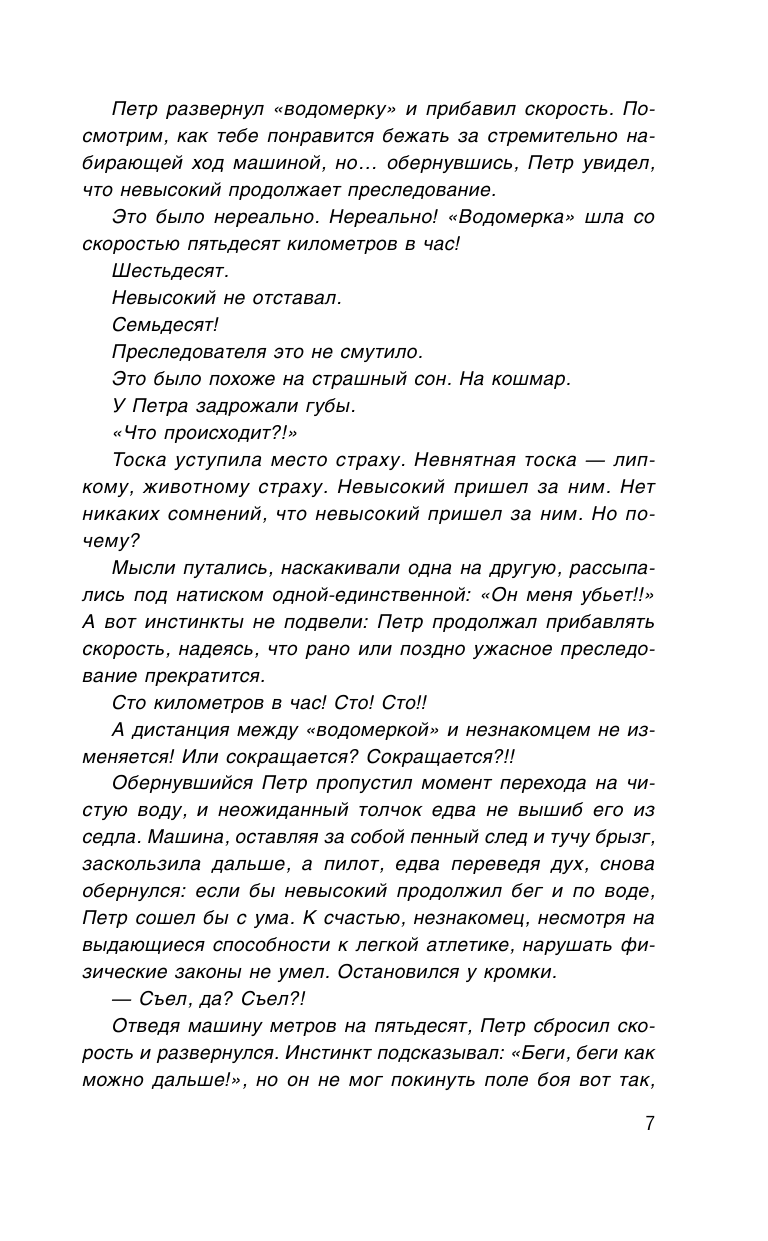 Петр развернул «водомерку» и прибавил скорость. Посмотрим, как тебе понравится бежать за стремительно набирающей ход машиной, но... обернувшись, Петр увидел, что невысокий продолжает преследование.

Это было нереально. Нереально! «Водомерка» шла со скоростью пятьдесят километров в час!

Шестьдесят.

Невысокий не отставал.

Семьдесят!

Преследователя это не смутило.

Это было похоже на страшный сон. На кошмар.

У Петра задрожали губы.

«Что происходит?!»

Тоска уступила место страху. Невнятная тоска — липкому, животному страху. Невысокий пришел за ним. Нет никаких сомнений, что невысокий пришел за ним. Но почему?

Мысли путались, наскакивали одна на другую, рассыпались под натиском одной-единственной: «Он меня убьет!!» А вот инстинкты не подвели: Петр продолжал прибавлять скорость, надеясь, что рано или поздно ужасное преследование прекратится.

Сто километров в час! Сто! Сто!!

А дистанция между «водомеркой» и незнакомцем не изменяется! Или сокращается? Сокращается?!!

Обернувшийся Петр пропустил момент перехода на чистую воду, и неожиданный толчок едва не вышиб его из седла. Машина, оставляя за собой пенный след и тучу брызг, заскользила дальше, а пилот, едва переведя дух, снова обернулся: если бы невысокий продолжил бег и по воде, Петр сошел бы с ума. К счастью, незнакомец, несмотря на выдающиеся способности к легкой атлетике, нарушать физические законы не умел. Остановился у кромки.

— Съел, да? Съел?!

Отведя машину метров на пятьдесят, Петр сбросил скорость и развернулся. Инстинкт подсказывал: «Беги, беги как можно дальше!», но он не мог покинуть поле боя вот так,

7